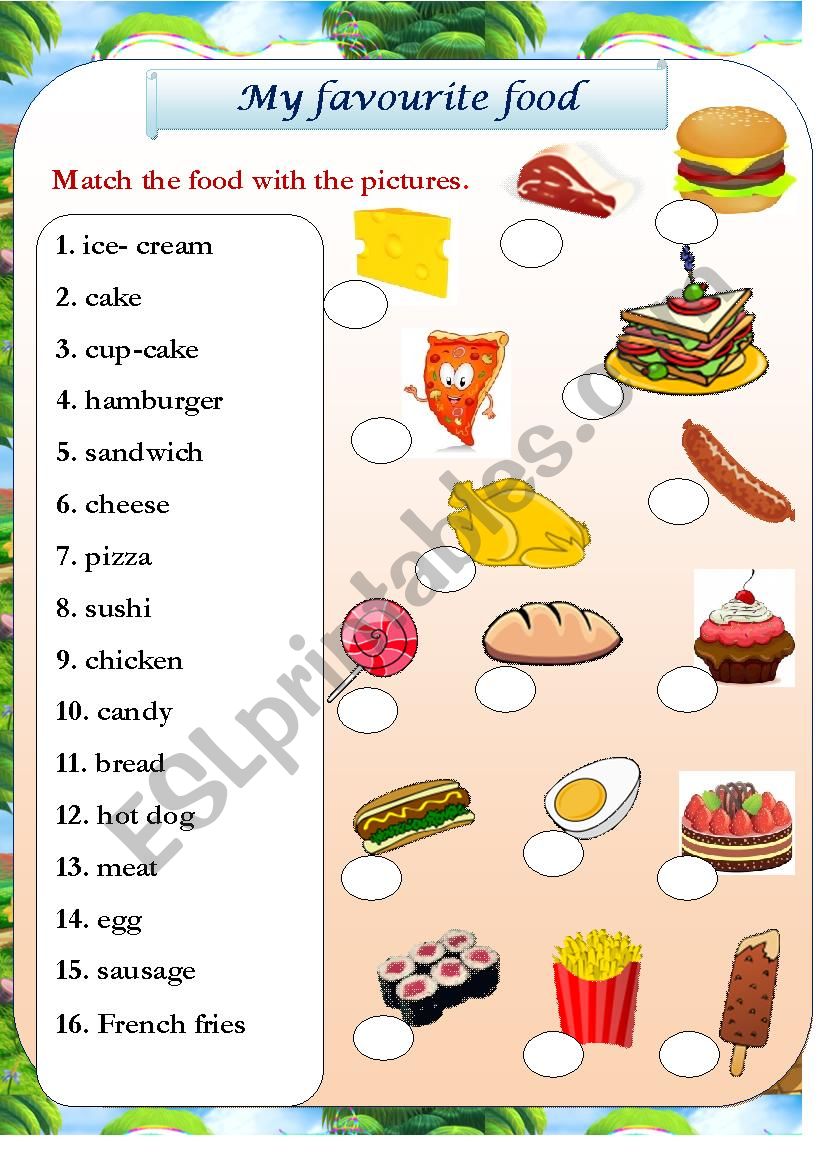 My favourite food

Match the food with the pictures.

1. ice- cream
2. cake
3. cup-cake
4. hamburger
5. sandwich
6. cheese
7. pizza
8. sushi
9. chicken
10. candy
11. bread
12. hot dog
13. meat
14. egg
15. sausage
16. French fries

ESLprintables.com